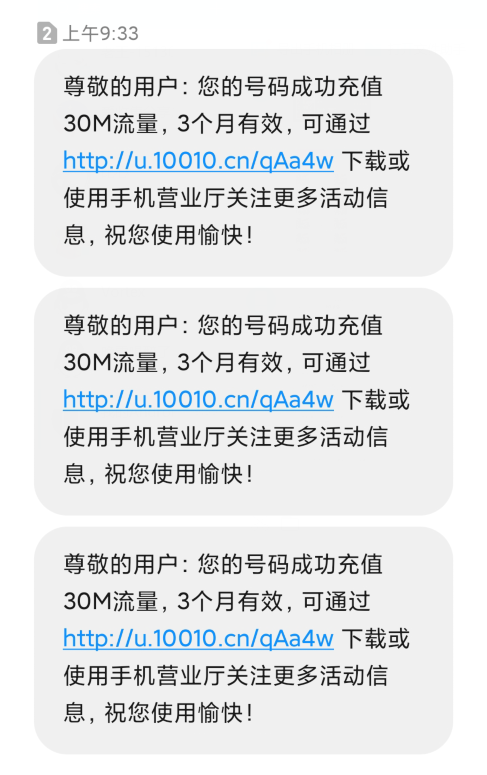 2 上午9:33

尊敬的用户：您的号码成功充值30M流量，3个月有效，可通过 http://u.10010.cn/qAa4w 下载或使用手机营业厅关注更多活动信息，祝您使用愉快！

尊敬的用户：您的号码成功充值30M流量，3个月有效，可通过 http://u.10010.cn/qAa4w 下载或使用手机营业厅关注更多活动信息，祝您使用愉快！

尊敬的用户：您的号码成功充值30M流量，3个月有效，可通过 http://u.10010.cn/qAa4w 下载或使用手机营业厅关注更多活动信息，祝您使用愉快！